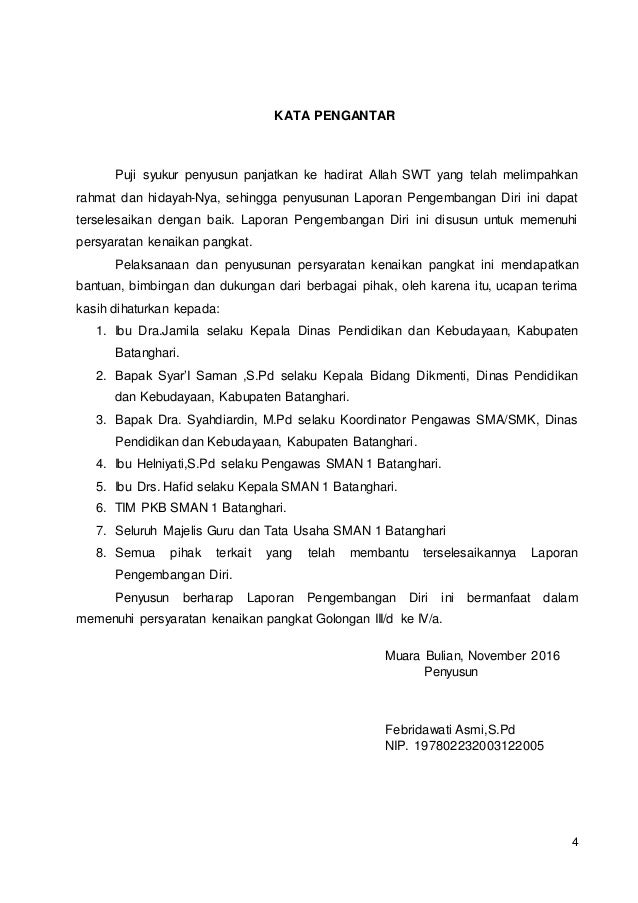 KATA PENGANTAR

Puji syukur penyusun panjatkan ke hadirat Allah SWT yang telah melimpahkan rahmat dan hidayah-Nya, sehingga penyusunan Laporan Pengembangan Diri ini dapat terselesaikan dengan baik. Laporan Pengembangan Diri ini disusun untuk memenuhi persyaratan kenaikan pangkat.

Pelaksanaan dan penyusunan persyaratan kenaikan pangkat ini mendapatkan bantuan, bimbingan dan dukungan dari berbagai pihak, oleh karena itu, ucapan terima kasih dihaturkan kepada:

1. Ibu Dra.Jamila selaku Kepala Dinas Pendidikan dan Kebudayaan, Kabupaten Batanghari.
2. Bapak Syar'I Saman ,S.Pd selaku Kepala Bidang Dikmenti, Dinas Pendidikan dan Kebudayaan, Kabupaten Batanghari.
3. Bapak Dra. Syahdiardin, M.Pd selaku Koordinator Pengawas SMA/SMK, Dinas Pendidikan dan Kebudayaan, Kabupaten Batanghari.
4. Ibu Helniyati,S.Pd selaku Pengawas SMAN 1 Batanghari.
5. Ibu Drs. Hafid selaku Kepala SMAN 1 Batanghari.
6. TIM PKB SMAN 1 Batanghari.
7. Seluruh Majelis Guru dan Tata Usaha SMAN 1 Batanghari
8. Semua pihak terkait yang telah membantu terselesaikannya Laporan Pengembangan Diri.

Penyusun berharap Laporan Pengembangan Diri ini bermanfaat dalam memenuhi persyaratan kenaikan pangkat Golongan III/d ke IV/a.

Muara Bulian, November 2016
Penyusun

Febridawati Asmi,S.Pd
NIP. 197802232003122005

4